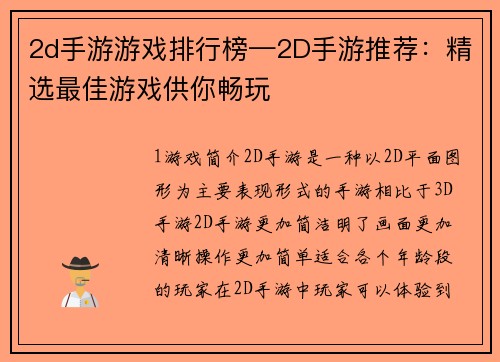 2d手游游戏排行榜—2D手游推荐：精选最佳游戏供你畅玩

1游戏简介2D手游是一种以2D平面图形为主要表现形式的手游相比于3D手游2D手游更加简洁明了画面更加清晰操作更加简单适合各个年龄段的玩家在2D手游中玩家可以体验到